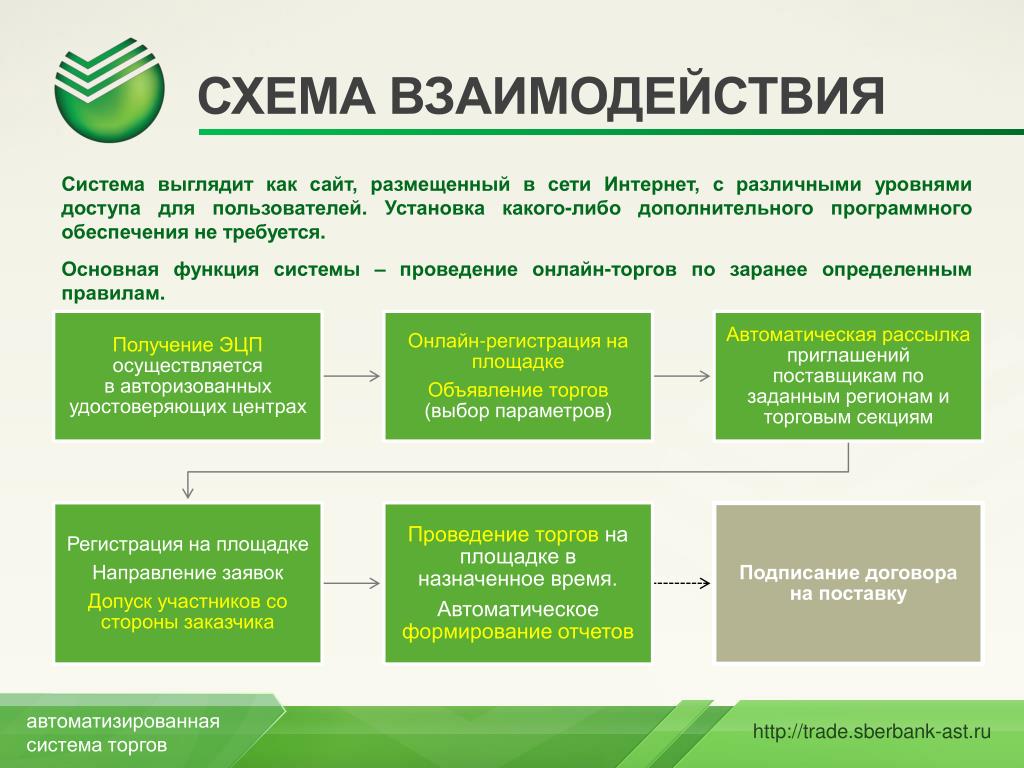 СХЕМА ВЗАИМОДЕЙСТВИЯ

Система выглядит как сайт, размещенный в сети Интернет, с различными уровнями доступа для пользователей. Установка какого-либо дополнительного программного обеспечения не требуется.

Основная функция системы – проведение онлайн-торгов по заранее определенным правилам.

Получение ЭЦП осуществляется в авторизованных удостоверяющих центрах

Онлайн-регистрация на площадке
Объявление торгов (выбор параметров)

Автоматическая рассылка приглашений поставщикам по заданным регионам и торговым секциям

Регистрация на площадке
Направление заявок
Допуск участников со стороны заказчика

Проведение торгов на площадке в назначенное время.
Автоматическое формирование отчетов

Подписание договора на поставку

автоматизированная система торгов

http://trade.sberbank-ast.ru